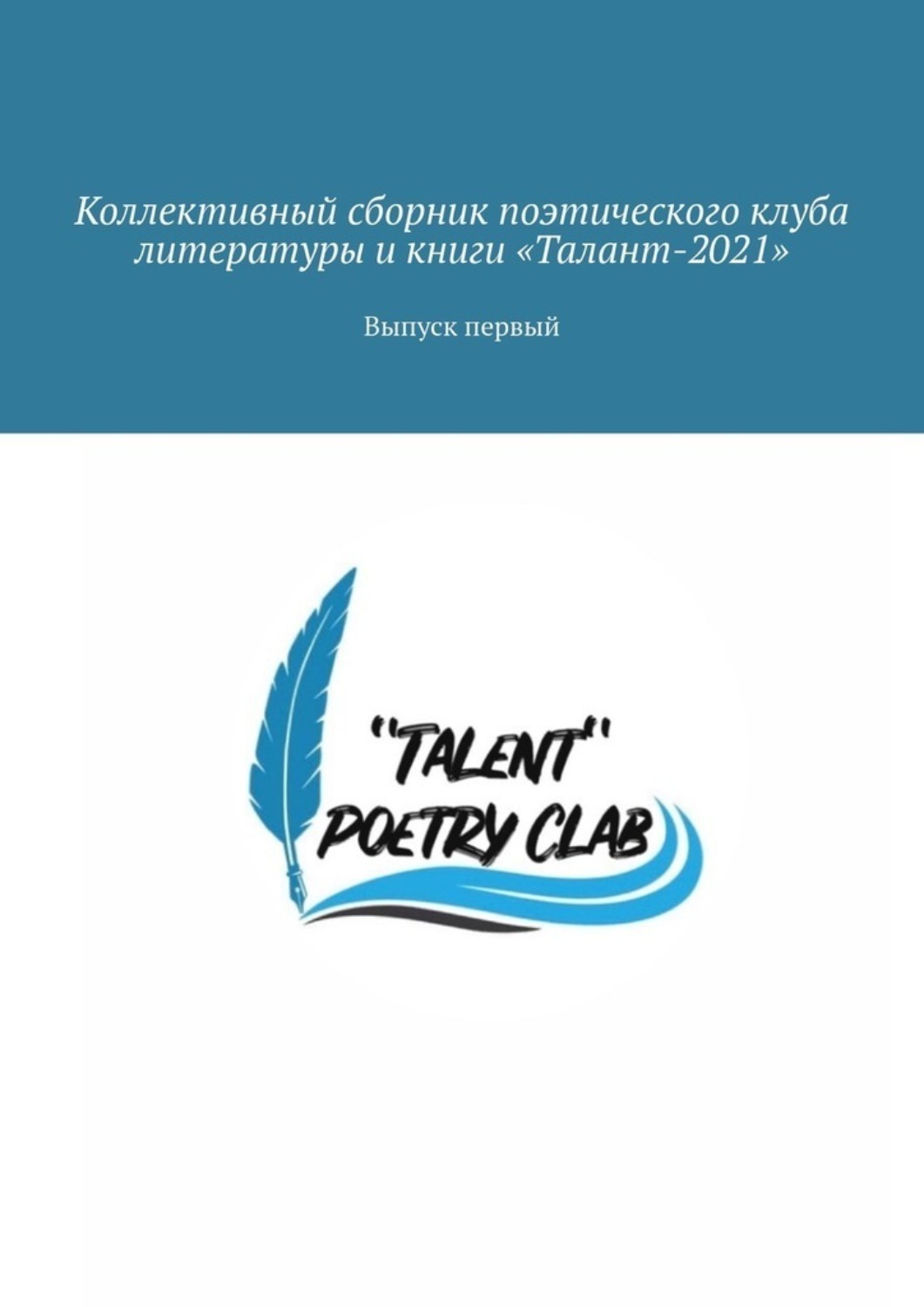 Коллективный сборник поэтического клуба литературы и книги «Талант-2021»

Выпуск первый

"TALENT"
POETRY CLAB